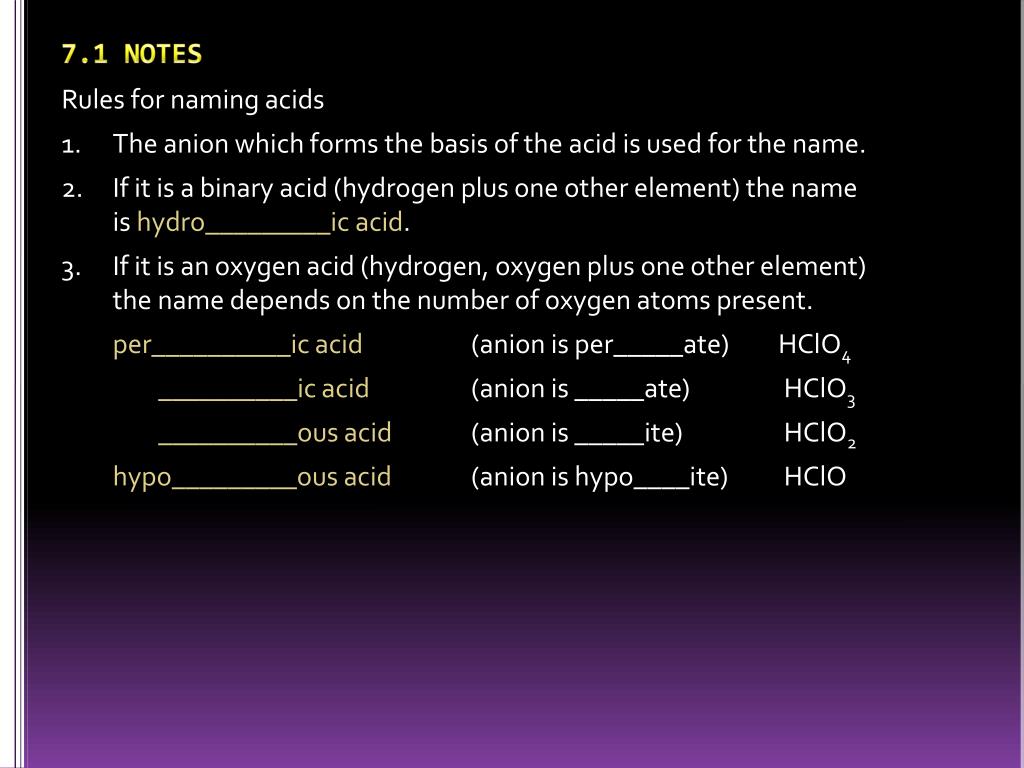 7.1 NOTES

Rules for naming acids

1. The anion which forms the basis of the acid is used for the name.

2. If it is a binary acid (hydrogen plus one other element) the name is hydro_________ic acid.

3. If it is an oxygen acid (hydrogen, oxygen plus one other element) the name depends on the number of oxygen atoms present.

per__________ic acid (anion is per_____ate) $HClO_4$

__________ic acid (anion is _____ate) $HClO_3$

__________ous acid (anion is _____ite) $HClO_2$

hypo_________ous acid (anion is hypo____ite) $HClO$